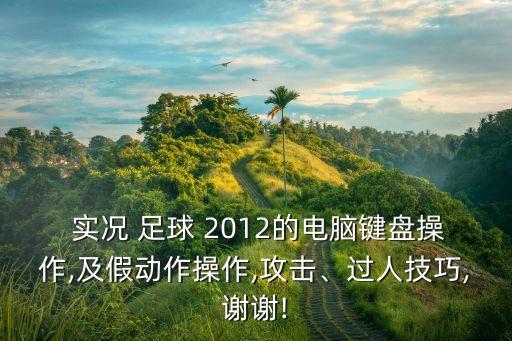 实况 足球 2012的电脑键盘操作,及假动作操作,攻击、过人技巧,谢谢!